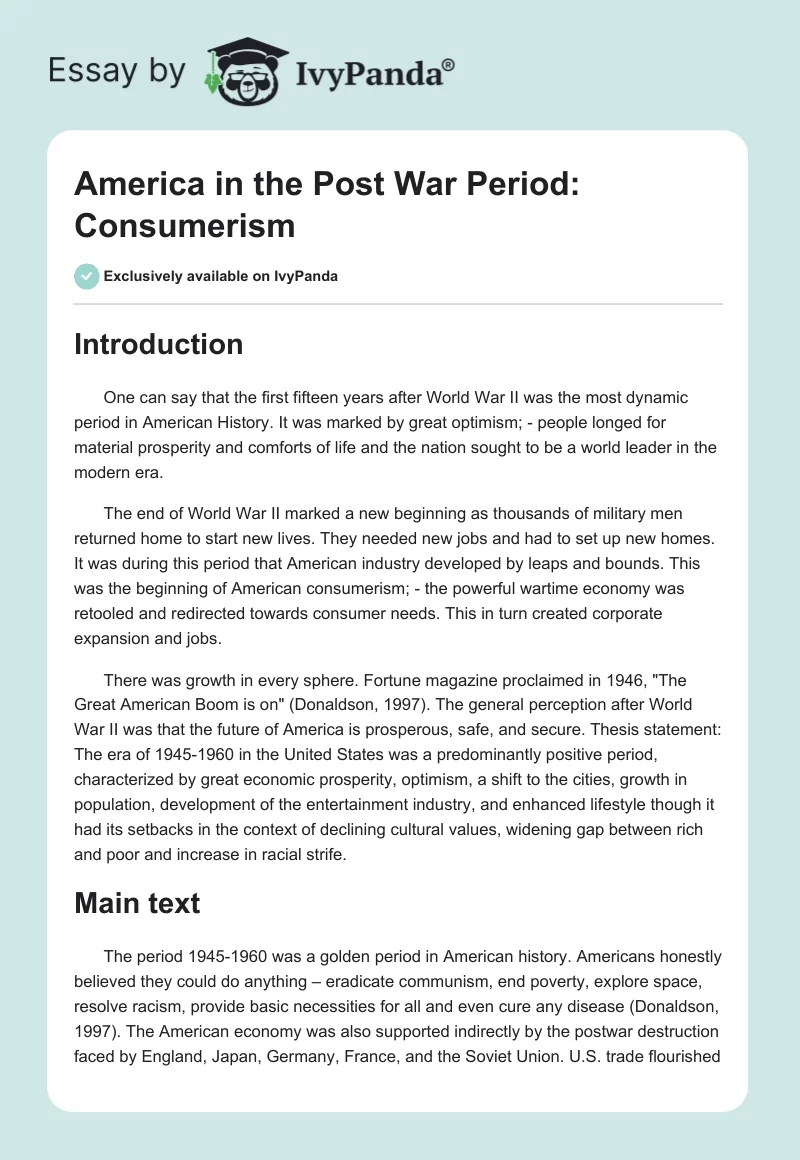 Essay by IvyPanda®

America in the Post War Period: Consumerism

Exclusively available on IvyPanda

Introduction

One can say that the first fifteen years after World War II was the most dynamic period in American History. It was marked by great optimism; - people longed for material prosperity and comforts of life and the nation sought to be a world leader in the modern era.

The end of World War II marked a new beginning as thousands of military men returned home to start new lives. They needed new jobs and had to set up new homes. It was during this period that American industry developed by leaps and bounds. This was the beginning of American consumerism; - the powerful wartime economy was retooled and redirected towards consumer needs. This in turn created corporate expansion and jobs.

There was growth in every sphere. Fortune magazine proclaimed in 1946, "The Great American Boom is on" (Donaldson, 1997). The general perception after World War II was that the future of America is prosperous, safe, and secure. Thesis statement: The era of 1945-1960 in the United States was a predominantly positive period, characterized by great economic prosperity, optimism, a shift to the cities, growth in population, development of the entertainment industry, and enhanced lifestyle though it had its setbacks in the context of declining cultural values, widening gap between rich and poor and increase in racial strife.

Main text

The period 1945-1960 was a golden period in American history. Americans honestly believed they could do anything – eradicate communism, end poverty, explore space, resolve racism, provide basic necessities for all and even cure any disease (Donaldson, 1997). The American economy was also supported indirectly by the postwar destruction faced by England, Japan, Germany, France, and the Soviet Union. U.S. trade flourished